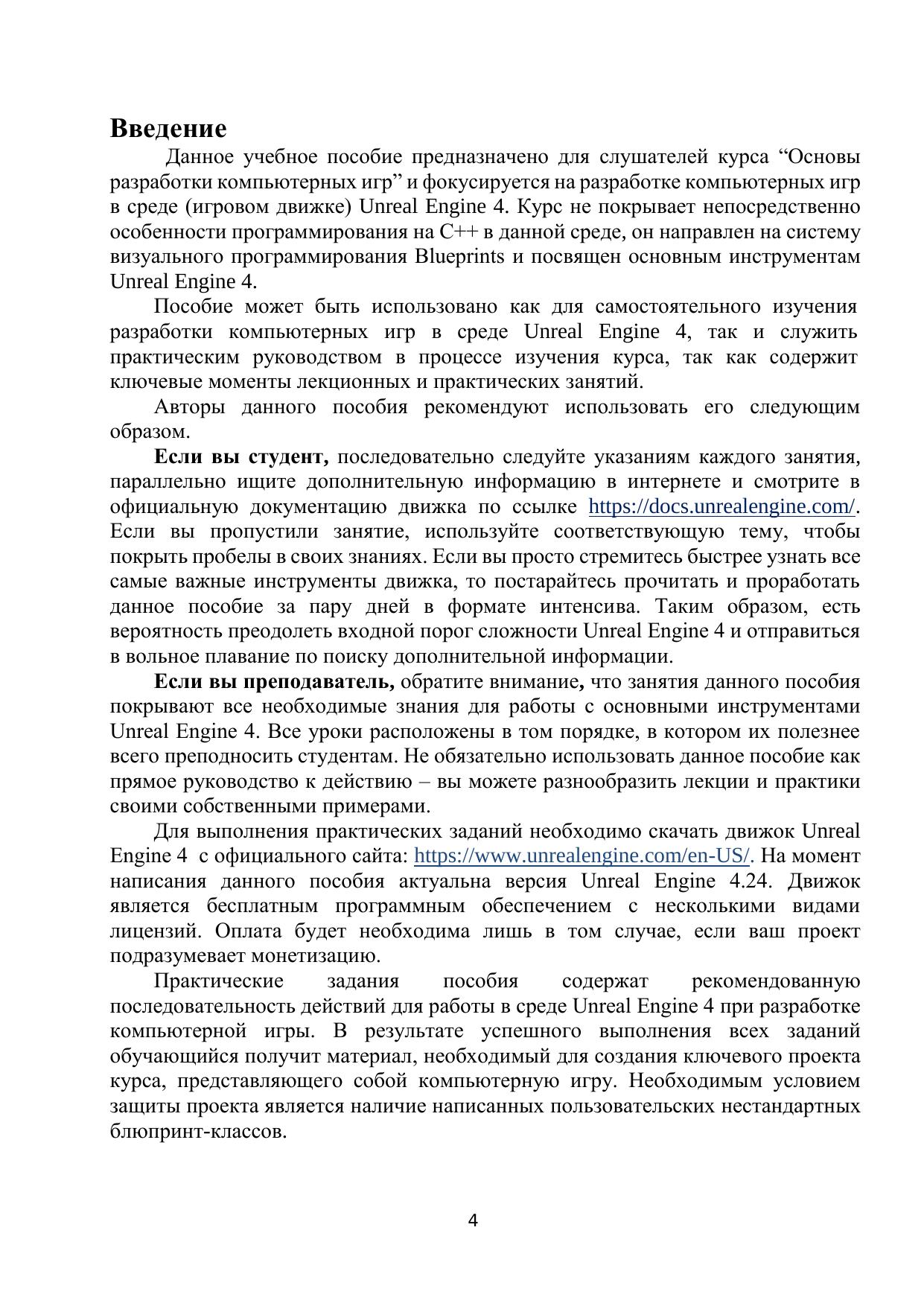 Введение

Данное учебное пособие предназначено для слушателей курса “Основы разработки компьютерных игр” и фокусируется на разработке компьютерных игр в среде (игровом движке) Unreal Engine 4. Курс не покрывает непосредственно особенности программирования на C++ в данной среде, он направлен на систему визуального программирования Blueprints и посвящен основным инструментам Unreal Engine 4.

Пособие может быть использовано как для самостоятельного изучения разработки компьютерных игр в среде Unreal Engine 4, так и служить практическим руководством в процессе изучения курса, так как содержит ключевые моменты лекционных и практических занятий.

Авторы данного пособия рекомендуют использовать его следующим образом.

Если вы студент, последовательно следуйте указаниям каждого занятия, параллельно ищите дополнительную информацию в интернете и смотрите в официальную документацию движка по ссылке https://docs.unrealengine.com/. Если вы пропустили занятие, используйте соответствующую тему, чтобы покрыть пробелы в своих знаниях. Если вы просто стремитесь быстрее узнать все самые важные инструменты движка, то постарайтесь прочитать и проработать данное пособие за пару дней в формате интенсива. Таким образом, есть вероятность преодолеть входной порог сложности Unreal Engine 4 и отправиться в вольное плавание по поиску дополнительной информации.

Если вы преподаватель, обратите внимание, что занятия данного пособия покрывают все необходимые знания для работы с основными инструментами Unreal Engine 4. Все уроки расположены в том порядке, в котором их полезнее всего преподносить студентам. Не обязательно использовать данное пособие как прямое руководство к действию – вы можете разнообразить лекции и практики своими собственными примерами.

Для выполнения практических заданий необходимо скачать движок Unreal Engine 4 с официального сайта: https://www.unrealengine.com/en-US/. На момент написания данного пособия актуальна версия Unreal Engine 4.24. Движок является бесплатным программным обеспечением с несколькими видами лицензий. Оплата будет необходима лишь в том случае, если ваш проект подразумевает монетизацию.

Практические задания пособия содержат рекомендованную последовательность действий для работы в среде Unreal Engine 4 при разработке компьютерной игры. В результате успешного выполнения всех заданий обучающийся получит материал, необходимый для создания ключевого проекта курса, представляющего собой компьютерную игру. Необходимым условием защиты проекта является наличие написанных пользовательских нестандартных блюпринт-классов.

4